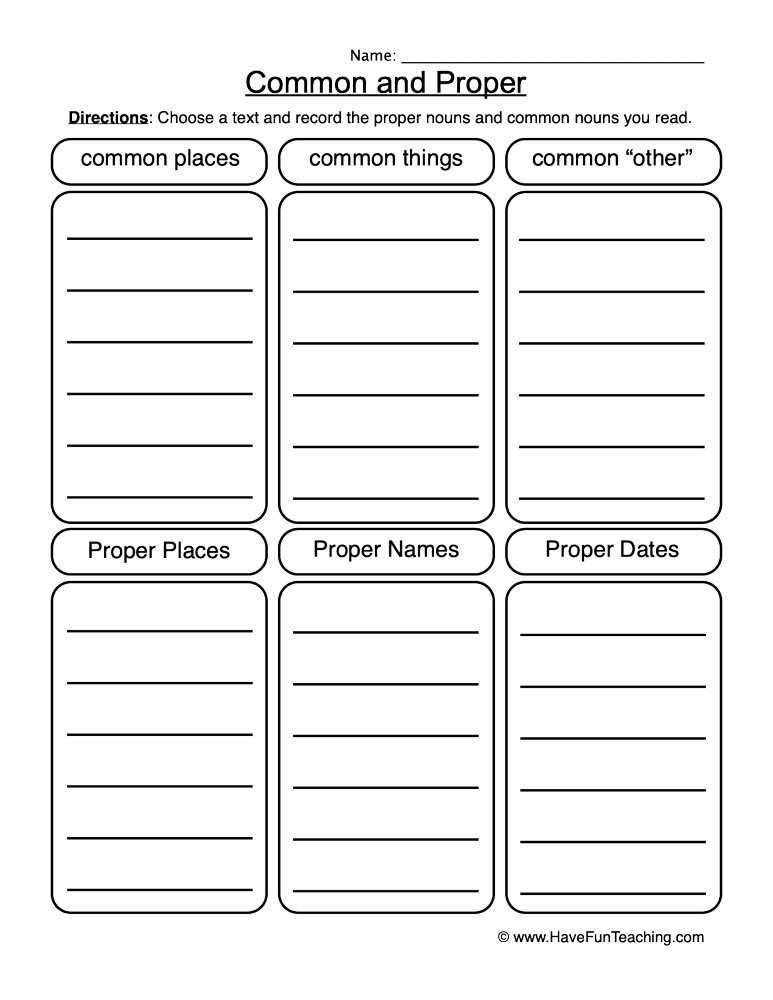 Name: ____

Common and Proper

Directions: Choose a text and record the proper nouns and common nouns you read.

common places

____
____
____
____
____
____

common things

____
____
____
____
____
____

common "other"

____
____
____
____
____
____

Proper Places

____
____
____
____
____
____

Proper Names

____
____
____
____
____
____

Proper Dates

____
____
____
____
____
____

© www.HaveFunTeaching.com